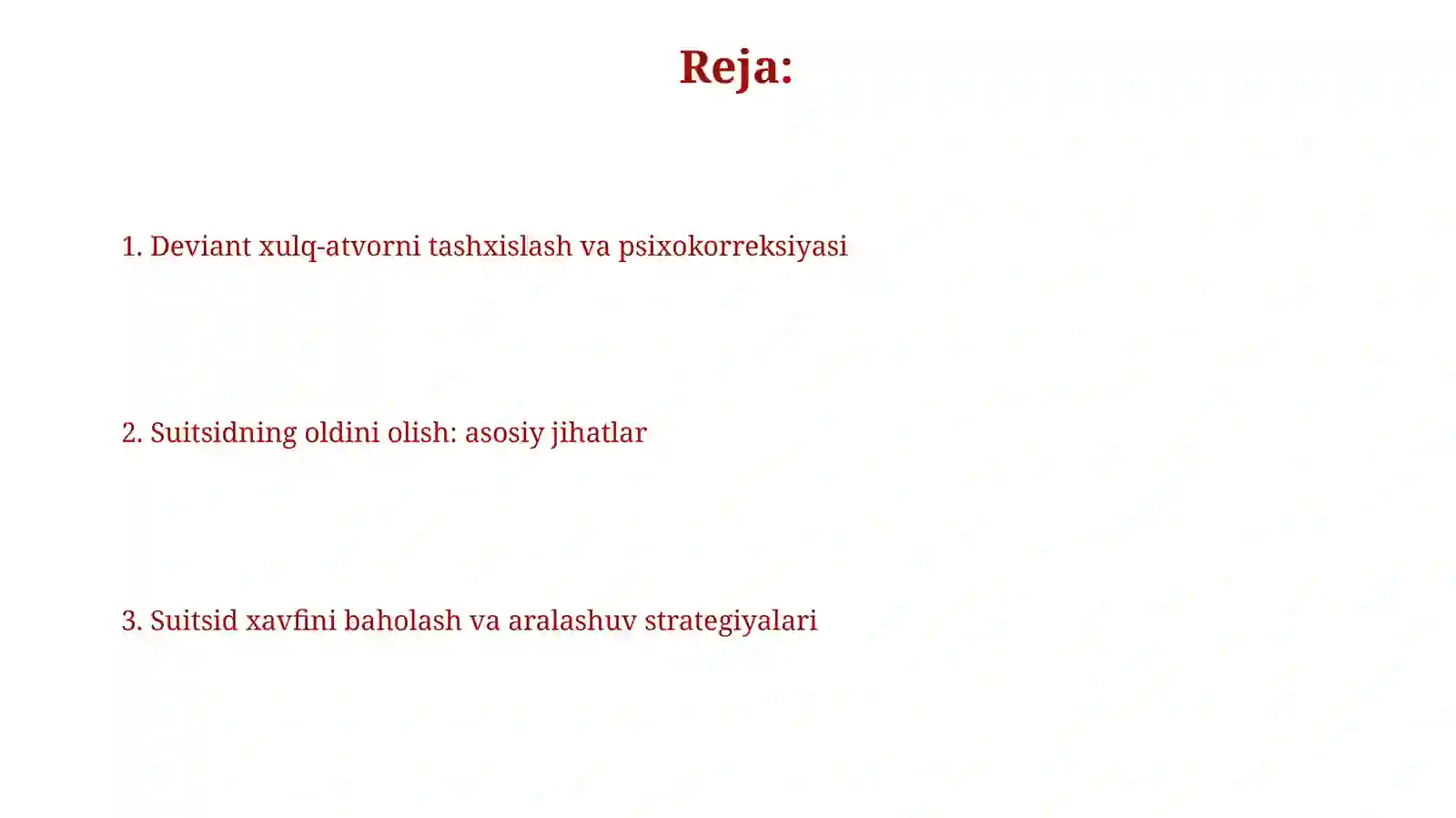 Reja:

1. Deviant xulq-atvorni tashxislash va psixokorreksiyasi

2. Suitsidning oldini olish: asosiy jihatlar

3. Suitsid xavfini baholash va aralashuv strategiyalari